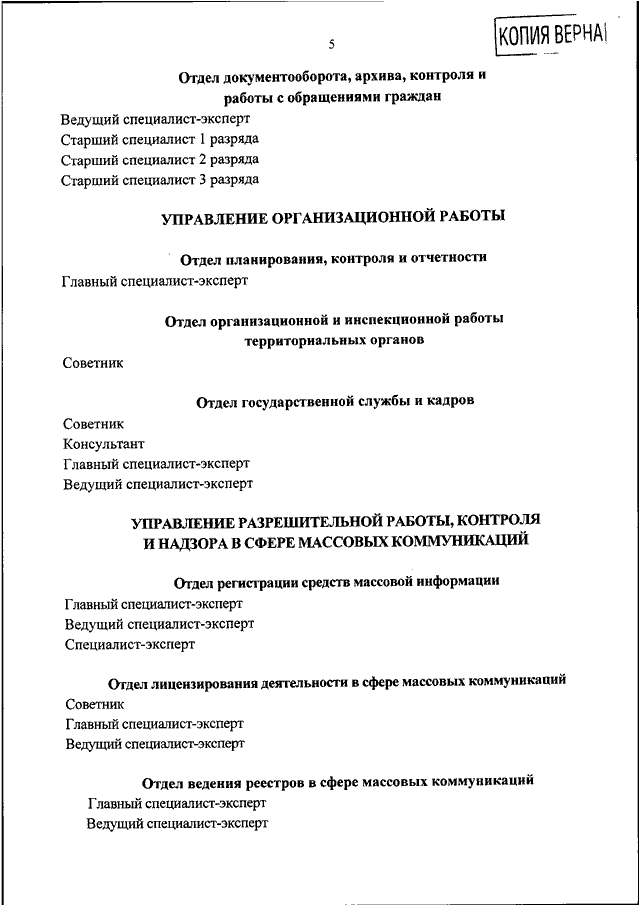 5

КОПИЯ ВЕРНА

Отдел документооборота, архива, контроля и работы с обращениями граждан

Ведущий специалист-эксперт
Старший специалист 1 разряда
Старший специалист 2 разряда
Старший специалист 3 разряда

УПРАВЛЕНИЕ ОРГАНИЗАЦИОННОЙ РАБОТЫ

Отдел планирования, контроля и отчетности

Главный специалист-эксперт

Отдел организационной и инспекционной работы территориальных органов

Советник

Отдел государственной службы и кадров

Советник
Консультант
Главный специалист-эксперт
Ведущий специалист-эксперт

УПРАВЛЕНИЕ РАЗРЕШИТЕЛЬНОЙ РАБОТЫ, КОНТРОЛЯ И НАДЗОРА В СФЕРЕ МАССОВЫХ КОММУНИКАЦИЙ

Отдел регистрации средств массовой информации

Главный специалист-эксперт
Ведущий специалист-эксперт
Специалист-эксперт

Отдел лицензирования деятельности в сфере массовых коммуникаций

Советник
Главный специалист-эксперт
Ведущий специалист-эксперт

Отдел ведения реестров в сфере массовых коммуникаций

Главный специалист-эксперт
Ведущий специалист-эксперт